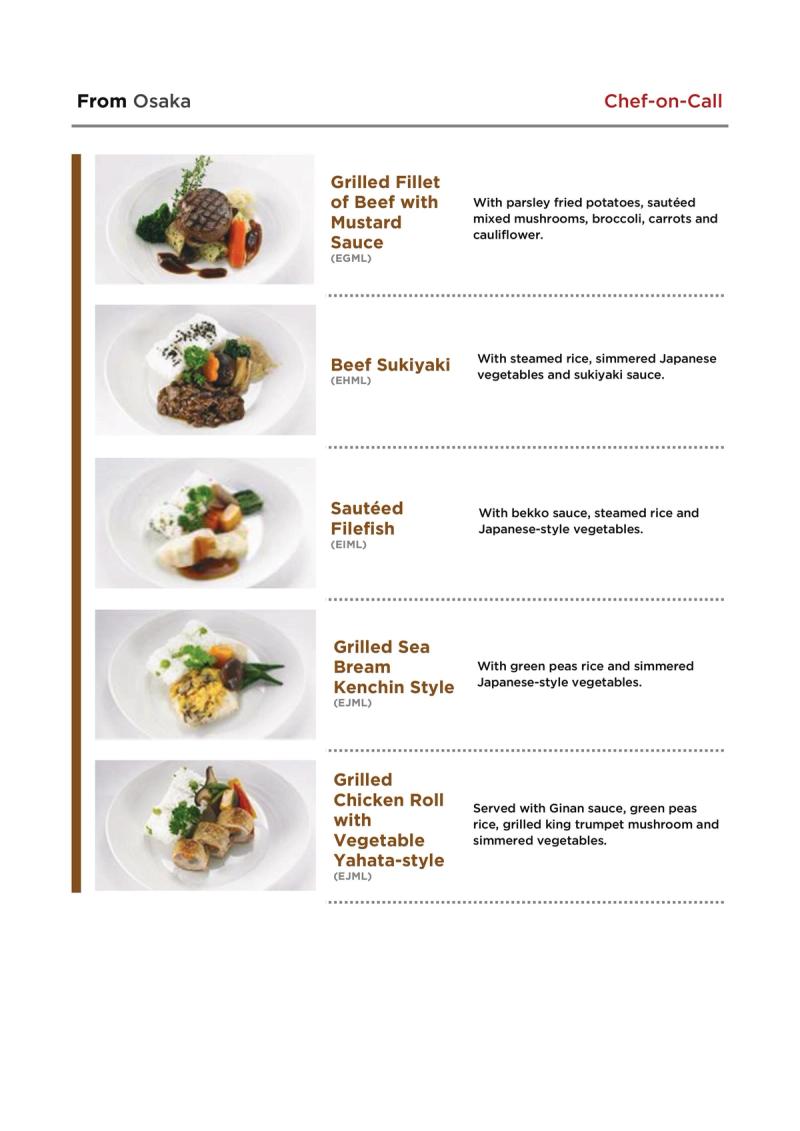 From Osaka

Chef-on-Call

Grilled Fillet of Beef with Mustard Sauce
(EGML)

With parsley fried potatoes, sautéed mixed mushrooms, broccoli, carrots and cauliflower.

Beef Sukiyaki
(EHML)

With steamed rice, simmered Japanese vegetables and sukiyaki sauce.

Sautéed Filefish
(EIML)

With bekko sauce, steamed rice and Japanese-style vegetables.

Grilled Sea Bream Kenchin Style
(EJML)

With green peas rice and simmered Japanese-style vegetables.

Grilled Chicken Roll with Vegetable Yahata-style
(EJML)

Served with Ginan sauce, green peas rice, grilled king trumpet mushroom and simmered vegetables.